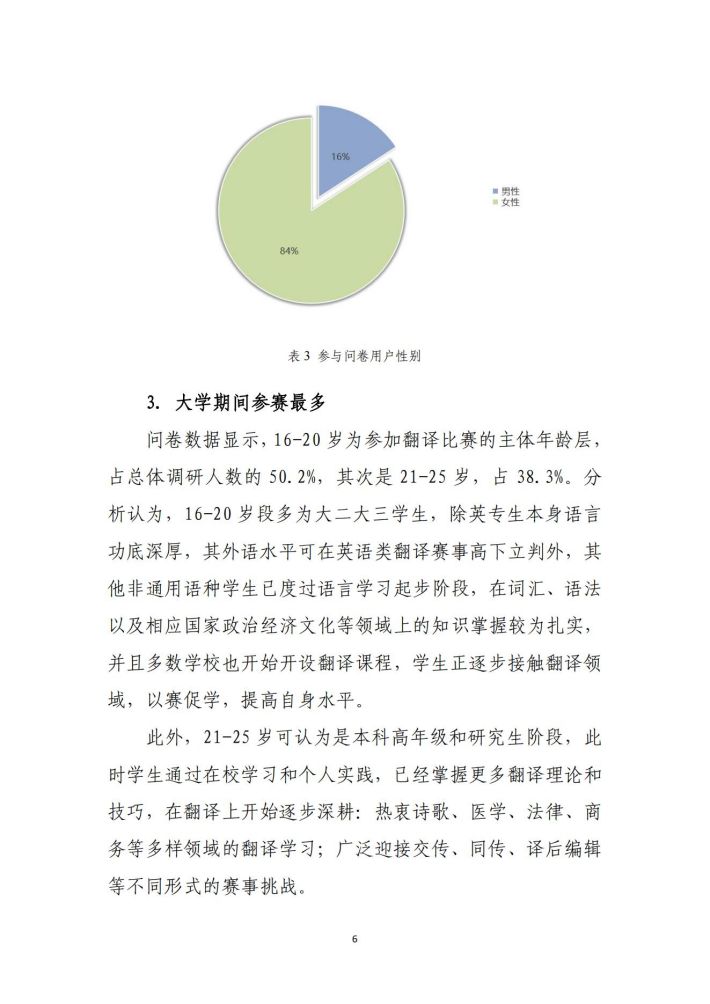 16%

84%

男性
女性

表 3 参与问卷用户性别

3. 大学期间参赛最多

问卷数据显示，16-20 岁为参加翻译比赛的主体年龄层，占总体调研人数的 50.2%，其次是 21-25 岁，占 38.3%。分析认为，16-20 岁段多为大二大三学生，除英专生本身语言功底深厚，其外语水平可在英语类翻译赛事高下立判外，其他非通用语种学生已度过语言学习起步阶段，在词汇、语法以及相应国家政治经济文化等领域上的知识掌握较为扎实，并且多数学校也开始开设翻译课程，学生正逐步接触翻译领域，以赛促学，提高自身水平。

此外，21-25 岁可认为是本科高年级和研究生阶段，此时学生通过在校学习和个人实践，已经掌握更多翻译理论和技巧，在翻译上开始逐步深耕：热衷诗歌、医学、法律、商务等多样领域的翻译学习；广泛迎接交传、同传、译后编辑等不同形式的赛事挑战。

6